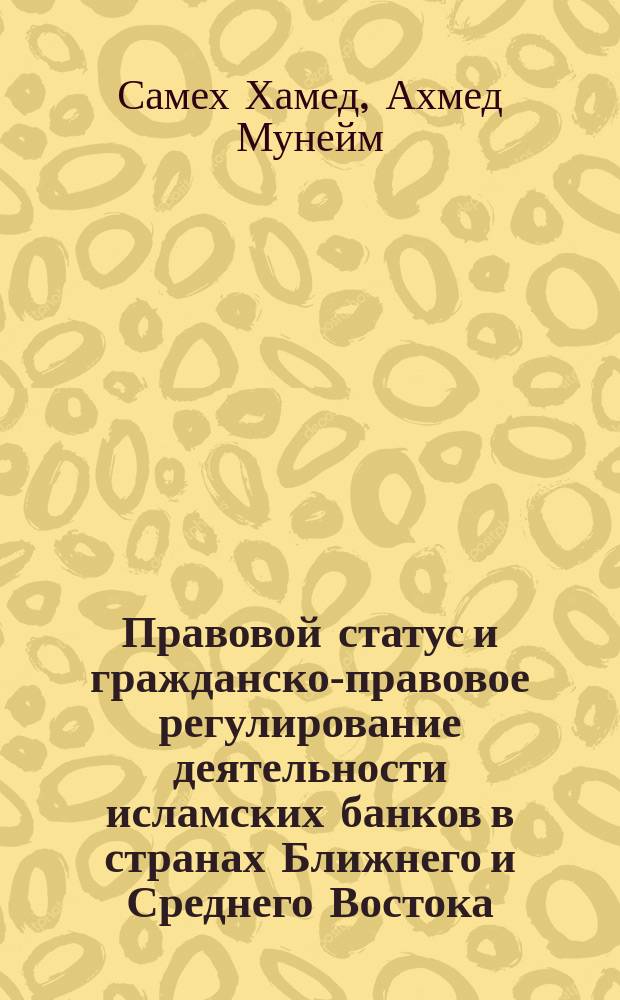 Самех Хамед, Ахмед Мунейм

Правовой статус и гражданско-правовое регулирование деятельности исламских банков в странах Ближнего и Среднего Востока